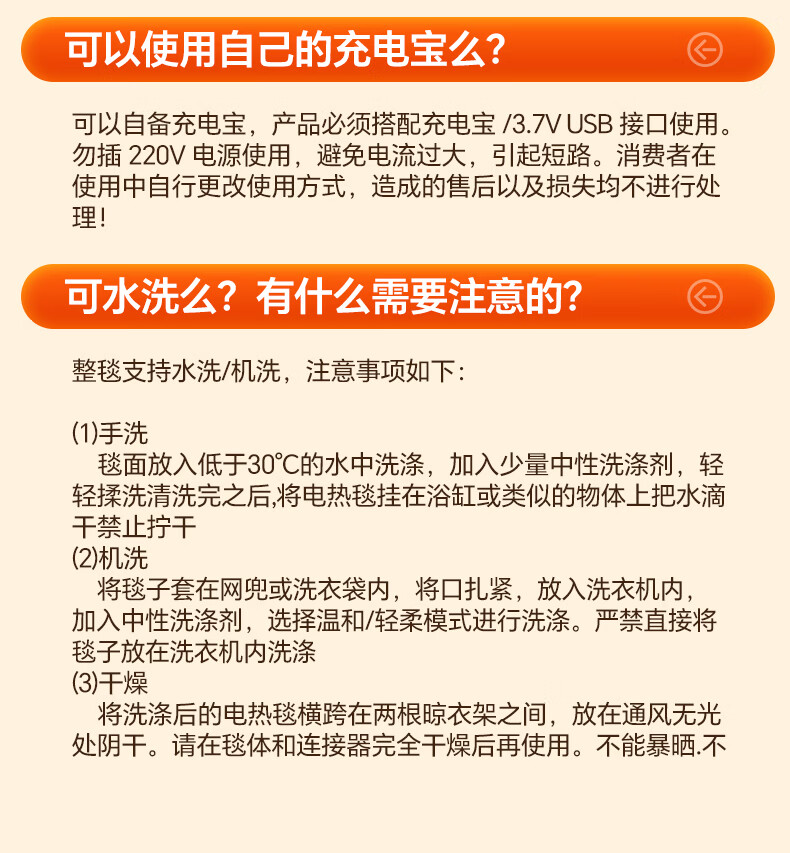 可以使用自己的充电宝么?

可以自备充电宝，产品必须搭配充电宝/3.7V USB接口使用。勿插220V电源使用，避免电流过大，引起短路。消费者在使用中自行更改使用方式，造成的售后以及损失均不进行处理!

可水洗么？有什么需要注意的?

整毯支持水洗/机洗，注意事项如下:

(1)手洗
毯面放入低于30°C的水中洗涤，加入少量中性洗涤剂，轻轻揉洗清洗完之后,将电热毯挂在浴缸或类似的物体上把水滴干禁止拧干
(2)机洗
将毯子套在网兜或洗衣袋内，将口扎紧，放入洗衣机内，加入中性洗涤剂，选择温和/轻柔模式进行洗涤。严禁直接将毯子放在洗衣机内洗涤
(3)干燥
将洗涤后的电热毯横跨在两根晾衣架之间，放在通风无光处阴干。请在毯体和连接器完全干燥后再使用。不能暴晒.不